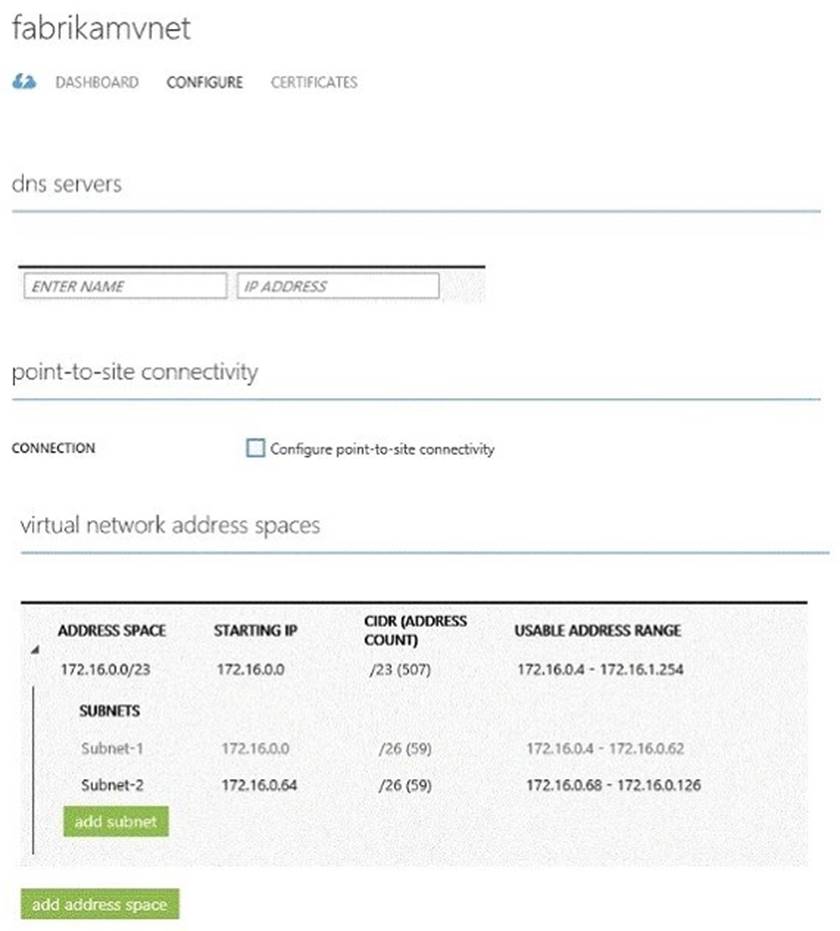 fabrikamvnet

DASHBOARD CONFIGURE CERTIFICATES

dns servers

ENTER NAME IP ADDRESS

point-to-site connectivity

CONNECTION Configure point-to-site connectivity

virtual network address spaces

| ADDRESS SPACE | STARTING IP | CIDR (ADDRESS COUNT) | USABLE ADDRESS RANGE |
|---|---|---|---|
| 172.16.0.0/23 | 172.16.0.0 | /23 (507) | 172.16.0.4 - 172.16.1.254 |
| SUBNETS | | | |
| Subnet-1 | 172.16.0.0 | /26 (59) | 172.16.0.4 - 172.16.0.62 |
| Subnet-2 | 172.16.0.64 | /26 (59) | 172.16.0.68 - 172.16.0.126 |

add subnet

add address space